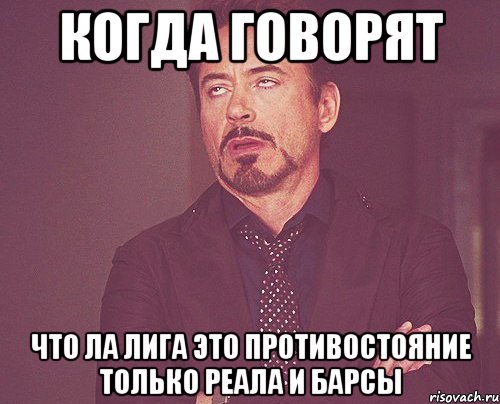 КОГДА ГОВОРЯТ

ЧТО ЛА ЛИГА ЭТО ПРОТИВОСТОЯНИЕ ТОЛЬКО РЕАЛА И БАРСЫ

risovach.ru